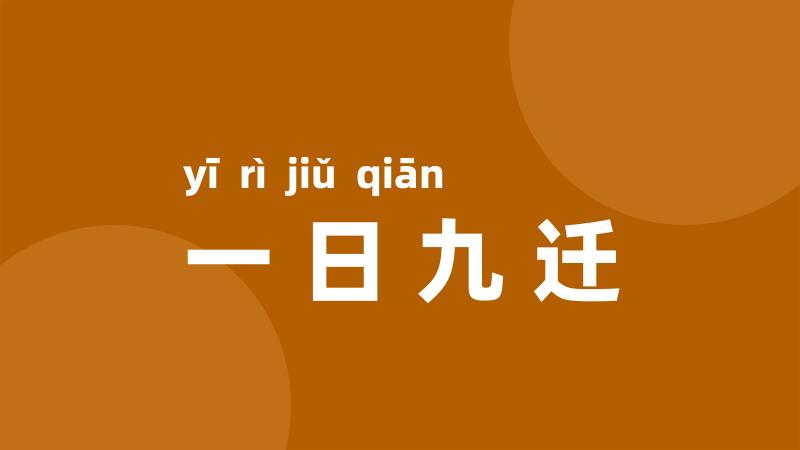 yī rì jiǔ qiān
一日九迁